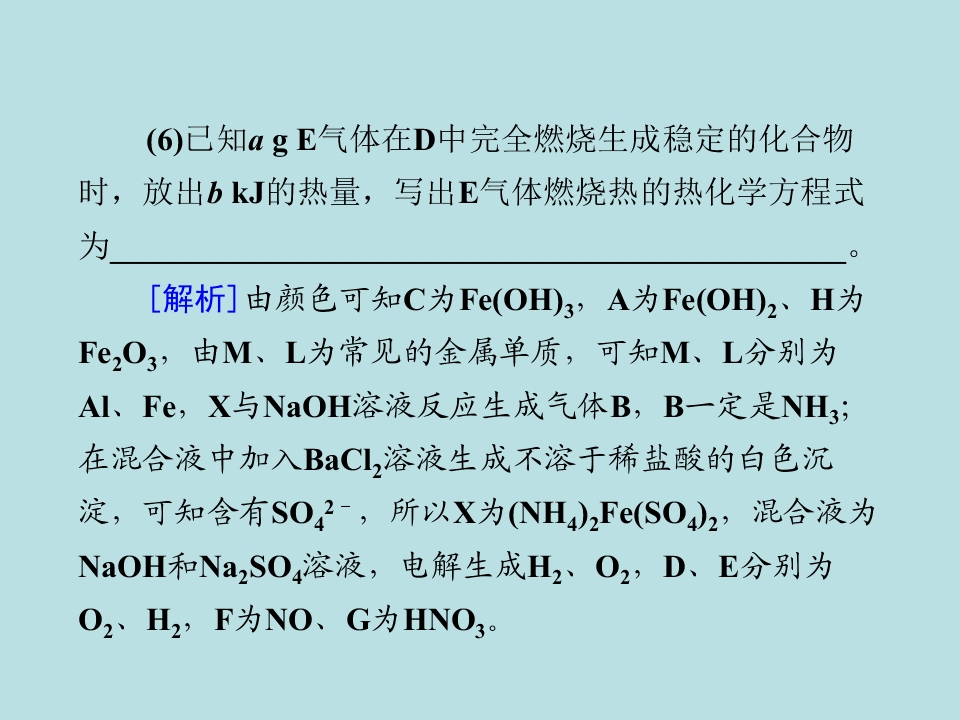 (6)已知a g E气体在D中完全燃烧生成稳定的化合物时，放出b kJ的热量，写出E气体燃烧热的热化学方程式为____。

[解析]由颜色可知C为$Fe(OH)_3$，A为$Fe(OH)_2$、H为$Fe_2O_3$，由M、L为常见的金属单质，可知M、L分别为Al、Fe，X与NaOH溶液反应生成气体B，B一定是$NH_3$；在混合液中加入$BaCl_2$溶液生成不溶于稀盐酸的白色沉淀，可知含有$SO_4^{2-}$，所以X为$(NH_4)_2Fe(SO_4)_2$，混合液为NaOH和$Na_2SO_4$溶液，电解生成$H_2$、$O_2$，D、E分别为$O_2$、$H_2$，F为NO、G为$HNO_3$。